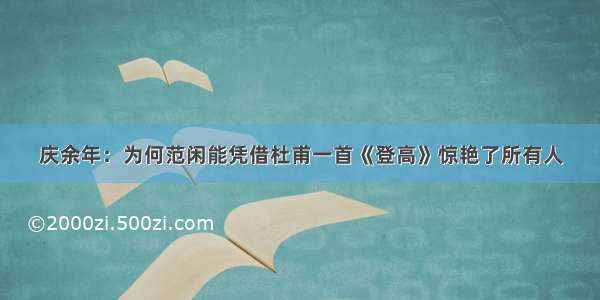 庆余年：为何范闲能凭借杜甫一首《登高》惊艳了所有人

©2000zi.500zi.com